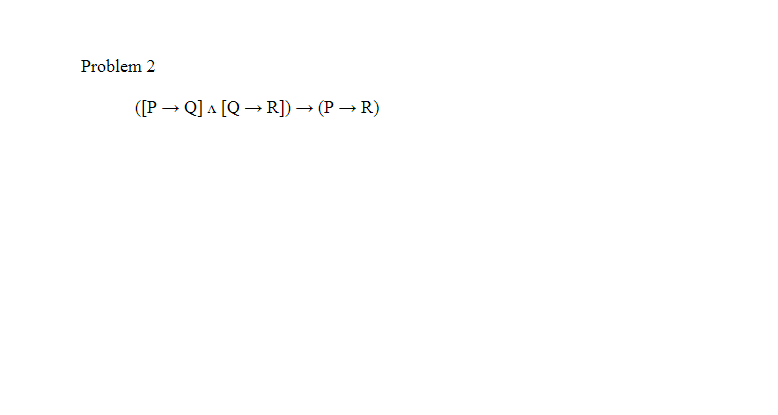 Problem 2

$([P \rightarrow Q] \wedge [Q \rightarrow R]) \rightarrow (P \rightarrow R)$